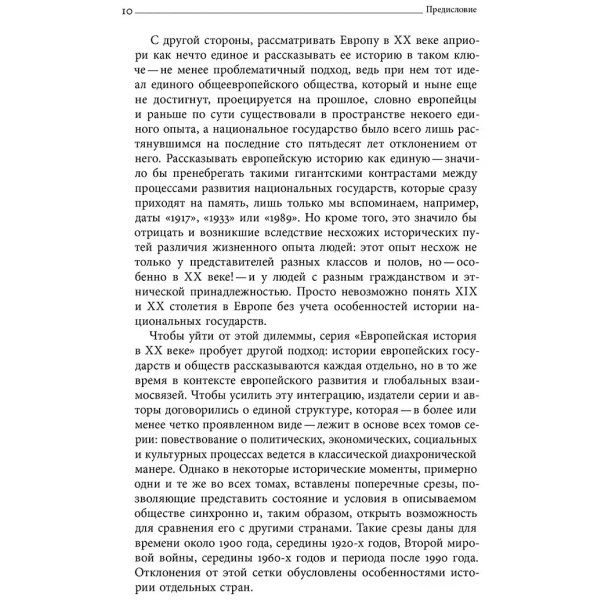 10 Предисловие

С другой стороны, рассматривать Европу в XX веке априори как нечто единое и рассказывать ее историю в таком ключе — не менее проблематичный подход, ведь при нем тот идеал единого общеевропейского общества, который и ныне еще не достигнут, проецируется на прошлое, словно европейцы и раньше по сути существовали в пространстве некоего единого опыта, а национальное государство было всего лишь растянувшимся на последние сто пятьдесят лет отклонением от него. Рассказывать европейскую историю как единую — значило бы пренебрегать такими гигантскими контрастами между процессами развития национальных государств, которые сразу приходят на память, лишь только мы вспоминаем, например, даты «1917», «1933» или «1989». Но кроме того, это значило бы отрицать и возникшие вследствие несхожих исторических путей различия жизненного опыта людей: этот опыт несхож не только у представителей разных классов и полов, но — особенно в XX веке! — и у людей с разным гражданством и этнической принадлежностью. Просто невозможно понять XIX и XX столетия в Европе без учета особенностей истории национальных государств.

Чтобы уйти от этой дилеммы, серия «Европейская история в XX веке» пробует другой подход: истории европейских государств и обществ рассказываются каждая отдельно, но в то же время в контексте европейского развития и глобальных взаимосвязей. Чтобы усилить эту интеграцию, издатели серии и авторы договорились о единой структуре, которая — в более или менее четко проявленном виде — лежит в основе всех томов серии: повествование о политических, экономических, социальных и культурных процессах ведется в классической диахронической манере. Однако в некоторые исторические моменты, примерно одни и те же во всех томах, вставлены поперечные срезы, позволяющие представить состояние и условия в описываемом обществе синхронно и, таким образом, открыть возможность для сравнения его с другими странами. Такие срезы даны для времени около 1900 года, середины 1920-х годов, Второй мировой войны, середины 1960-х годов и периода после 1990 года. Отклонения от этой сетки обусловлены особенностями истории отдельных стран.